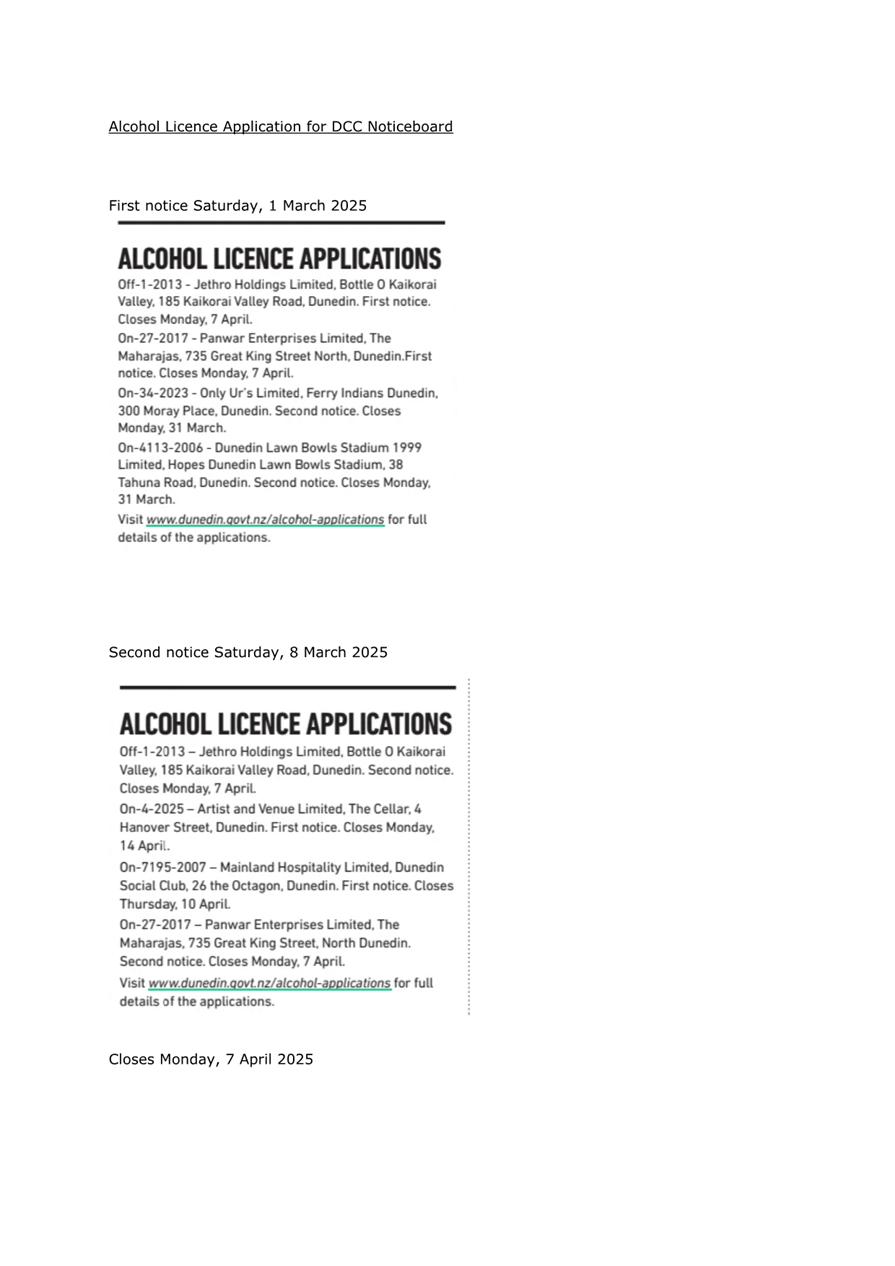 Alcohol Licence Application for DCC Noticeboard

First notice Saturday, 1 March 2025

ALCOHOL LICENCE APPLICATIONS

Off-1-2013 - Jethro Holdings Limited, Bottle O Kaikorai Valley, 185 Kaikorai Valley Road, Dunedin. First notice. Closes Monday, 7 April.

On-27-2017 - Panwar Enterprises Limited, The Maharajas, 735 Great King Street North, Dunedin.First notice. Closes Monday, 7 April.

On-34-2023 - Only Ur's Limited, Ferry Indians Dunedin, 300 Moray Place, Dunedin. Second notice. Closes Monday, 31 March.

On-4113-2006 - Dunedin Lawn Bowls Stadium 1999 Limited, Hopes Dunedin Lawn Bowls Stadium, 38 Tahuna Road, Dunedin. Second notice. Closes Monday, 31 March.

Visit www.dunedin.govt.nz/alcohol-applications for full details of the applications.

Second notice Saturday, 8 March 2025

ALCOHOL LICENCE APPLICATIONS

Off-1-2013 – Jethro Holdings Limited, Bottle O Kaikorai Valley, 185 Kaikorai Valley Road, Dunedin. Second notice. Closes Monday, 7 April.

On-4-2025 – Artist and Venue Limited, The Cellar, 4 Hanover Street, Dunedin. First notice. Closes Monday, 14 April.

On-7195-2007 – Mainland Hospitality Limited, Dunedin Social Club, 26 the Octagon, Dunedin. First notice. Closes Thursday, 10 April.

On-27-2017 – Panwar Enterprises Limited, The Maharajas, 735 Great King Street, North Dunedin. Second notice. Closes Monday, 7 April.

Visit www.dunedin.govt.nz/alcohol-applications for full details of the applications.

Closes Monday, 7 April 2025